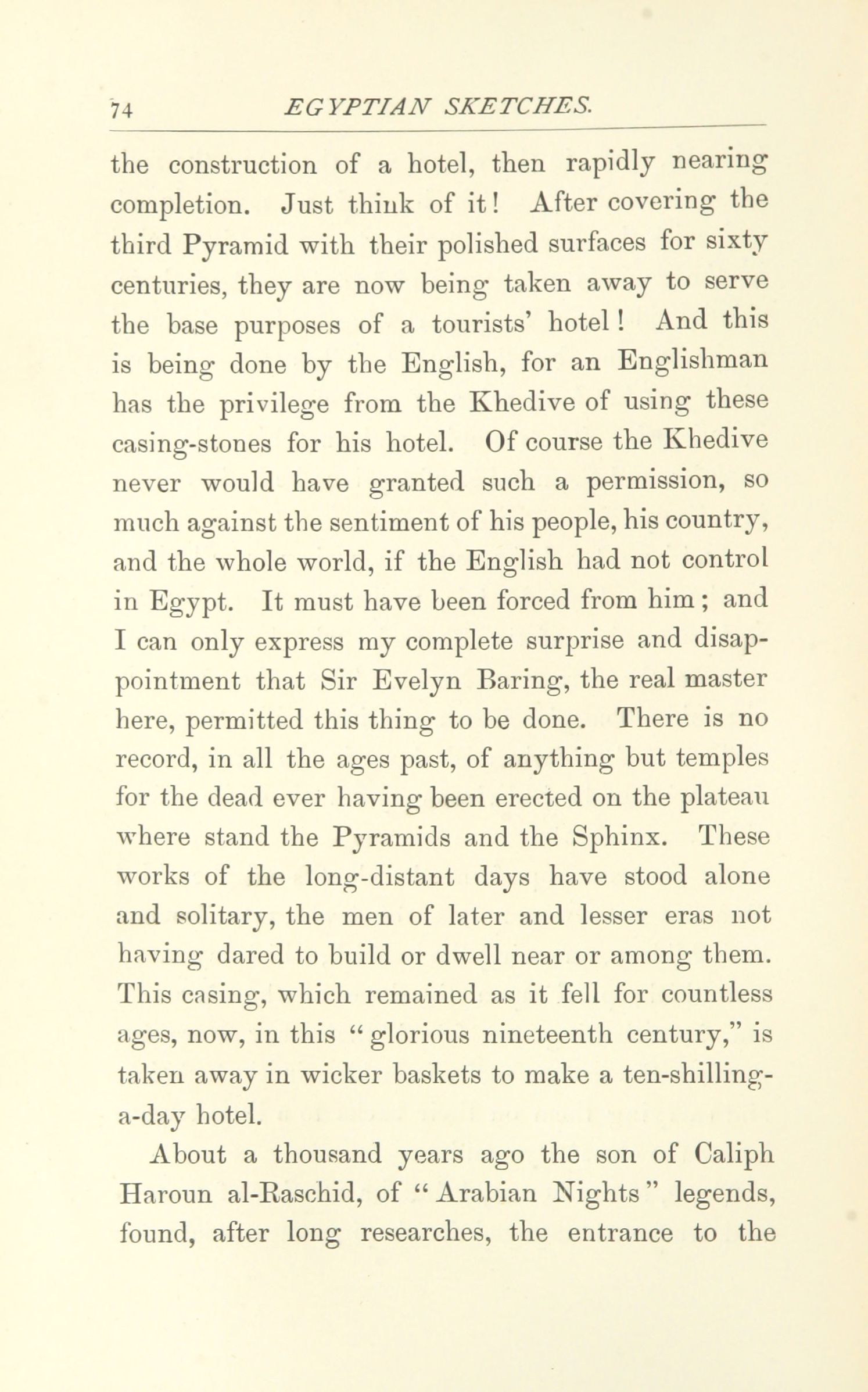 74 EGYPTIAN SKETCHES.

the construction of a hotel, then rapidly nearing completion. Just think of it! After covering the third Pyramid with their polished surfaces for sixty centuries, they are now being taken away to serve the base purposes of a tourists' hotel! And this is being done by the English, for an Englishman has the privilege from the Khedive of using these casing-stones for his hotel. Of course the Khedive never would have granted such a permission, so much against the sentiment of his people, his country, and the whole world, if the English had not control in Egypt. It must have been forced from him; and I can only express my complete surprise and disappointment that Sir Evelyn Baring, the real master here, permitted this thing to be done. There is no record, in all the ages past, of anything but temples for the dead ever having been erected on the plateau where stand the Pyramids and the Sphinx. These works of the long-distant days have stood alone and solitary, the men of later and lesser eras not having dared to build or dwell near or among them. This casing, which remained as it fell for countless ages, now, in this "glorious nineteenth century," is taken away in wicker baskets to make a ten-shilling-a-day hotel.

About a thousand years ago the son of Caliph Haroun al-Raschid, of "Arabian Nights" legends, found, after long researches, the entrance to the